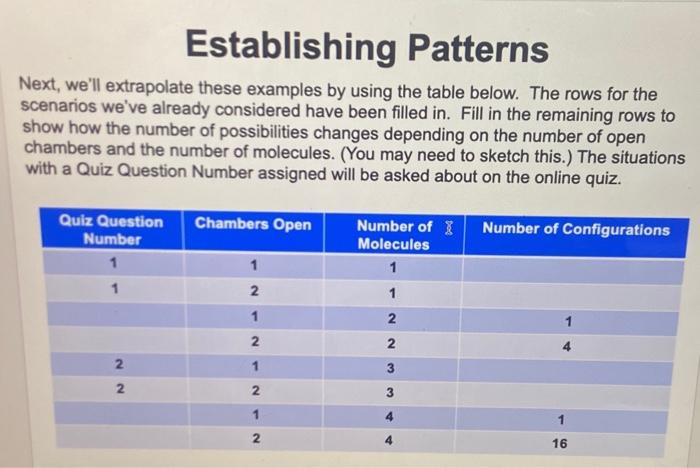 Establishing Patterns

Next, we'll extrapolate these examples by using the table below. The rows for the scenarios we've already considered have been filled in. Fill in the remaining rows to show how the number of possibilities changes depending on the number of open chambers and the number of molecules. (You may need to sketch this.) The situations with a Quiz Question Number assigned will be asked about on the online quiz.

| Quiz Question Number | Chambers Open | Number of Molecules | Number of Configurations |
|---|---|---|---|
| 1 | 1 | 1 | |
| 1 | 2 | 1 | |
| | 1 | 2 | 1 |
| | 2 | 2 | 4 |
| 2 | 1 | 3 | |
| 2 | 2 | 3 | |
| | 1 | 4 | 1 |
| | 2 | 4 | 16 |